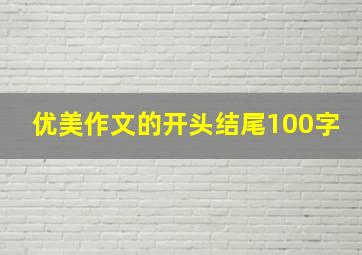 优美作文的开头结尾100字